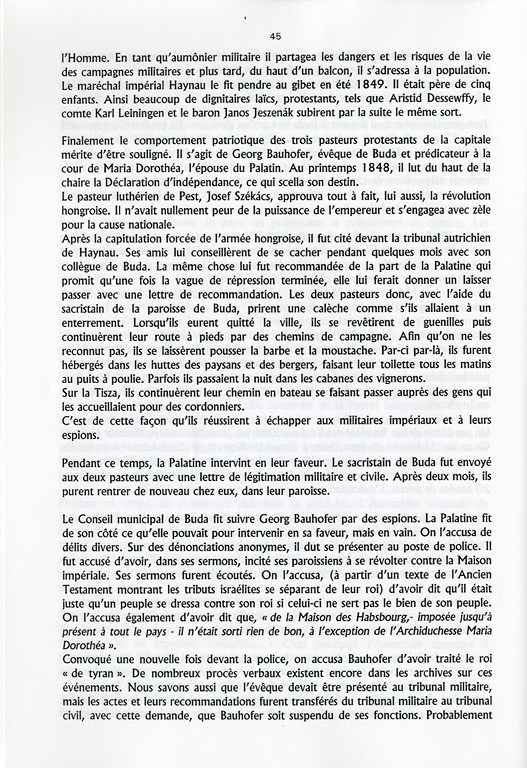 45

l'Homme. En tant qu'aumônier militaire il partagea les dangers et les risques de la vie des campagnes militaires et plus tard, du haut d'un balcon, il s'adressa à la population. Le maréchal impérial Haynau le fit pendre au gibet en été 1849. Il était père de cinq enfants. Ainsi beaucoup de dignitaires laïcs, protestants, tels que Aristid Dessewffy, le comte Karl Leiningen et le baron Janos Jeszenák subirent par la suite le même sort.

Finalement le comportement patriotique des trois pasteurs protestants de la capitale mérite d'être souligné. Il s'agit de Georg Bauhofer, évêque de Buda et prédicateur à la cour de Maria Dorothéa, l'épouse du Palatin. Au printemps 1848, il lut du haut de la chaire la Déclaration d'indépendance, ce qui scella son destin.
Le pasteur luthérien de Pest, Josef Székács, approuva tout à fait, lui aussi, la révolution hongroise. Il n'avait nullement peur de la puissance de l'empereur et s'engagea avec zèle pour la cause nationale.
Après la capitulation forcée de l'armée hongroise, il fut cité devant la tribunal autrichien de Haynau. Ses amis lui conseillèrent de se cacher pendant quelques mois avec son collègue de Buda. La même chose lui fut recommandée de la part de la Palatine qui promit qu'une fois la vague de répression terminée, elle lui ferait donner un laisser passer avec une lettre de recommandation. Les deux pasteurs donc, avec l'aide du sacristain de la paroisse de Buda, prirent une calèche comme s'ils allaient à un enterrement. Lorsqu'ils eurent quitté la ville, ils se revêtirent de guenilles puis continuèrent leur route à pieds par des chemins de campagne. Afin qu'on ne les reconnut pas, ils se laissèrent pousser la barbe et la moustache. Par-ci par-là, ils furent hébergés dans les huttes des paysans et des bergers, faisant leur toilette tous les matins au puits à poulie. Parfois ils passaient la nuit dans les cabanes des vignerons.
Sur la Tisza, ils continuèrent leur chemin en bateau se faisant passer auprès des gens qui les accueillaient pour des cordonniers.
C'est de cette façon qu'ils réussirent à échapper aux militaires impériaux et à leurs espions.

Pendant ce temps, la Palatine intervint en leur faveur. Le sacristain de Buda fut envoyé aux deux pasteurs avec une lettre de légitimation militaire et civile. Après deux mois, ils purent rentrer de nouveau chez eux, dans leur paroisse.

Le Conseil municipal de Buda fit suivre Georg Bauhofer par des espions. La Palatine fit de son côté ce qu'elle pouvait pour intervenir en sa faveur, mais en vain. On l'accusa de délits divers. Sur des dénonciations anonymes, il dut se présenter au poste de police. Il fut accusé d'avoir, dans ses sermons, incité ses paroissiens à se révolter contre la Maison impériale. Ses sermons furent écoutés. On l'accusa, (à partir d'un texte de l'Ancien Testament montrant les tributs israélites se séparant de leur roi) d'avoir dit qu'il était juste qu'un peuple se dressa contre son roi si celui-ci ne sert pas le bien de son peuple. On l'accusa également d'avoir dit que, « de la Maison des Habsbourg,- imposée jusqu'à présent à tout le pays - il n'était sorti rien de bon, à l'exception de l'Archiduchesse Maria Dorothéa ».
Convoqué une nouvelle fois devant la police, on accusa Bauhofer d'avoir traité le roi « de tyran ». De nombreux procès verbaux existent encore dans les archives sur ces événements. Nous savons aussi que l'évêque devait être présenté au tribunal militaire, mais les actes et leurs recommandations furent transférés du tribunal militaire au tribunal civil, avec cette demande, que Bauhofer soit suspendu de ses fonctions. Probablement